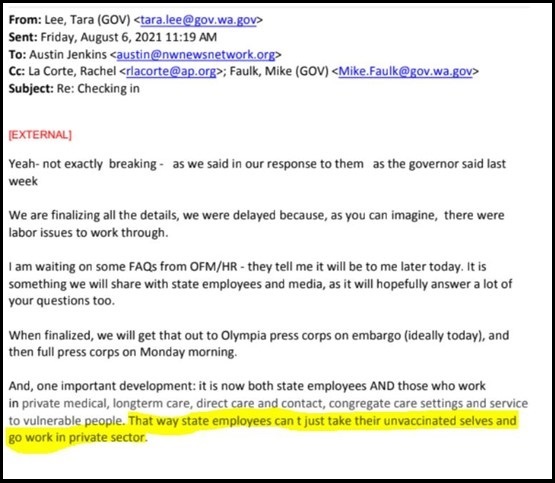 From: Lee, Tara (GOV) <tara.lee@gov.wa.gov>
Sent: Friday, August 6, 2021 11:19 AM
To: Austin Jenkins <austin@nwnewsnetwork.org>
Cc: La Corte, Rachel <rlacorte@ap.org>; Faulk, Mike (GOV) <Mike.Faulk@gov.wa.gov>
Subject: Re: Checking in

[EXTERNAL]

Yeah- not exactly breaking - as we said in our response to them as the governor said last week

We are finalizing all the details, we were delayed because, as you can imagine, there were labor issues to work through.

I am waiting on some FAQs from OFM/HR - they tell me it will be to me later today. It is something we will share with state employees and media, as it will hopefully answer a lot of your questions too.

When finalized, we will get that out to Olympia press corps on embargo (ideally today), and then full press corps on Monday morning.

And, one important development: it is now both state employees AND those who work in private medical, longterm care, direct care and contact, congregate care settings and service to vulnerable people. That way state employees can t just take their unvaccinated selves and go work in private sector.